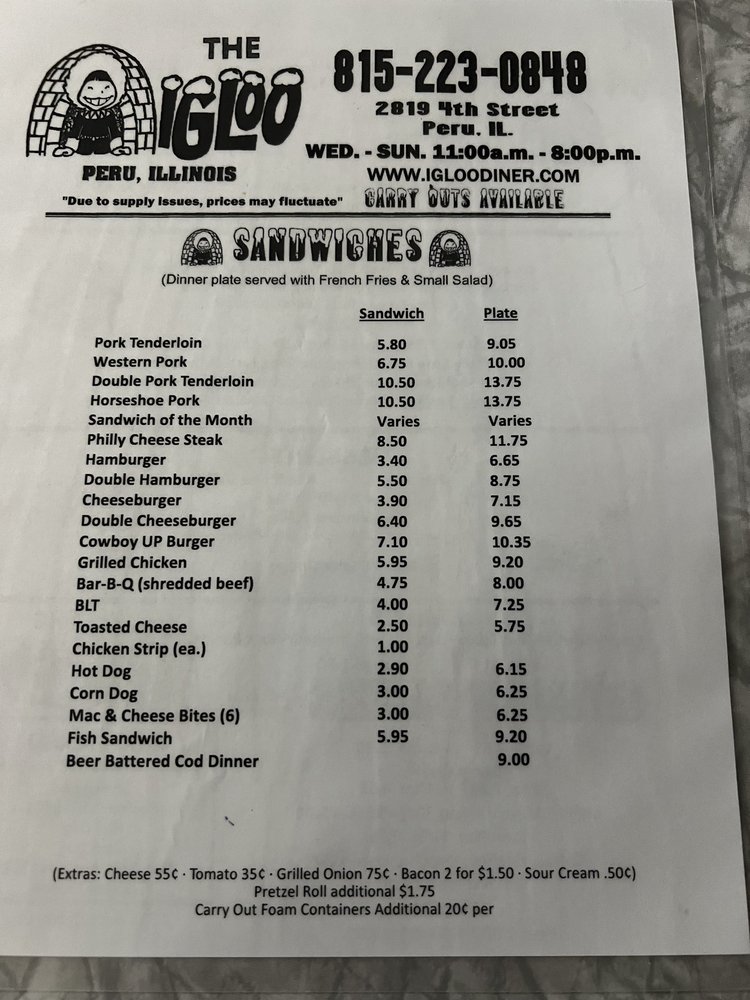 THE IGLOO

PERU, ILLINOIS

"Due to supply issues, prices may fluctuate"

815-223-0848

2819 4th Street
Peru, IL.

WED. - SUN. 11:00a.m. - 8:00p.m.

WWW.IGLOODINER.COM

CARRY OUTS AVAILABLE

SANDWICHES

(Dinner plate served with French Fries & Small Salad)

|  | Sandwich | Plate |
|---|---|---|
| Pork Tenderloin | 5.80 | 9.05 |
| Western Pork | 6.75 | 10.00 |
| Double Pork Tenderloin | 10.50 | 13.75 |
| Horseshoe Pork | 10.50 | 13.75 |
| Sandwich of the Month | Varies | Varies |
| Philly Cheese Steak | 8.50 | 11.75 |
| Hamburger | 3.40 | 6.65 |
| Double Hamburger | 5.50 | 8.75 |
| Cheeseburger | 3.90 | 7.15 |
| Double Cheeseburger | 6.40 | 9.65 |
| Cowboy UP Burger | 7.10 | 10.35 |
| Grilled Chicken | 5.95 | 9.20 |
| Bar-B-Q (shredded beef) | 4.75 | 8.00 |
| BLT | 4.00 | 7.25 |
| Toasted Cheese | 2.50 | 5.75 |
| Chicken Strip (ea.) | 1.00 |  |
| Hot Dog | 2.90 | 6.15 |
| Corn Dog | 3.00 | 6.25 |
| Mac & Cheese Bites (6) | 3.00 | 6.25 |
| Fish Sandwich | 5.95 | 9.20 |
| Beer Battered Cod Dinner |  | 9.00 |

(Extras: Cheese 55¢ · Tomato 35¢ · Grilled Onion 75¢ · Bacon 2 for $1.50 · Sour Cream .50¢)
Pretzel Roll additional $1.75
Carry Out Foam Containers Additional 20¢ per